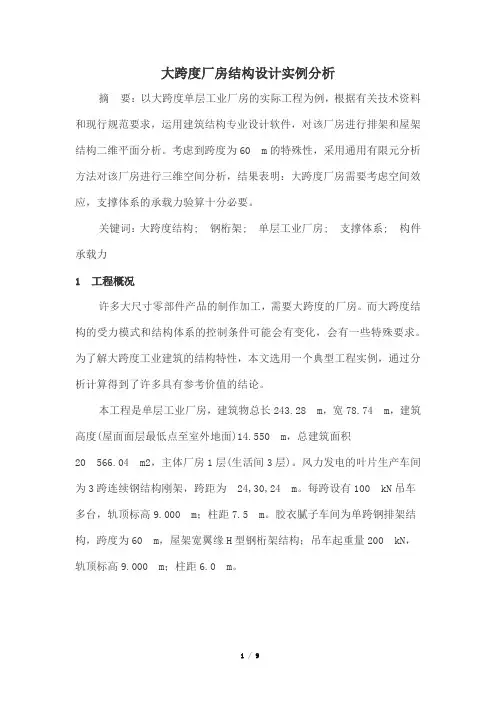 大跨度厂房结构设计实例分析

摘　要：以大跨度单层工业厂房的实际工程为例，根据有关技术资料和现行规范要求，运用建筑结构专业设计软件，对该厂房进行排架和屋架结构二维平面分析。考虑到跨度为60　m的特殊性，采用通用有限元分析方法对该厂房进行三维空间分析，结果表明：大跨度厂房需要考虑空间效应，支撑体系的承载力验算十分必要。

关键词：大跨度结构；　钢桁架；　单层工业厂房；　支撑体系；　构件承载力

1　工程概况

许多大尺寸零部件产品的制作加工，需要大跨度的厂房。而大跨度结构的受力模式和结构体系的控制条件可能会有变化，会有一些特殊要求。为了解大跨度工业建筑的结构特性，本文选用一个典型工程实例，通过分析计算得到了许多具有参考价值的结论。

本工程是单层工业厂房，建筑物总长243.28　m，宽78.74　m，建筑高度(屋面面层最低点至室外地面)14.550　m，总建筑面积20　566.04　m2，主体厂房1层(生活间3层)。风力发电的叶片生产车间为3跨连续钢结构刚架，跨距为　24,30,24　m。每跨设有100　kN吊车多台，轨顶标高9.000　m；柱距7.5　m。胶衣腻子车间为单跨钢排架结构，跨度为60　m，屋架宽翼缘H型钢桁架结构；吊车起重量200　kN，轨顶标高9.000　m；柱距6.0　m。

1 / 9